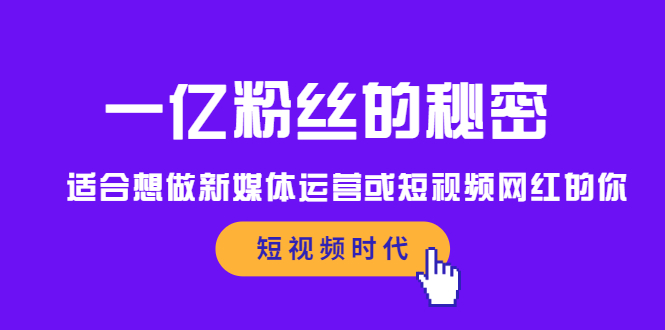 一亿粉丝的秘密

适合想做新媒体运营或短视频网红的你

短视频时代